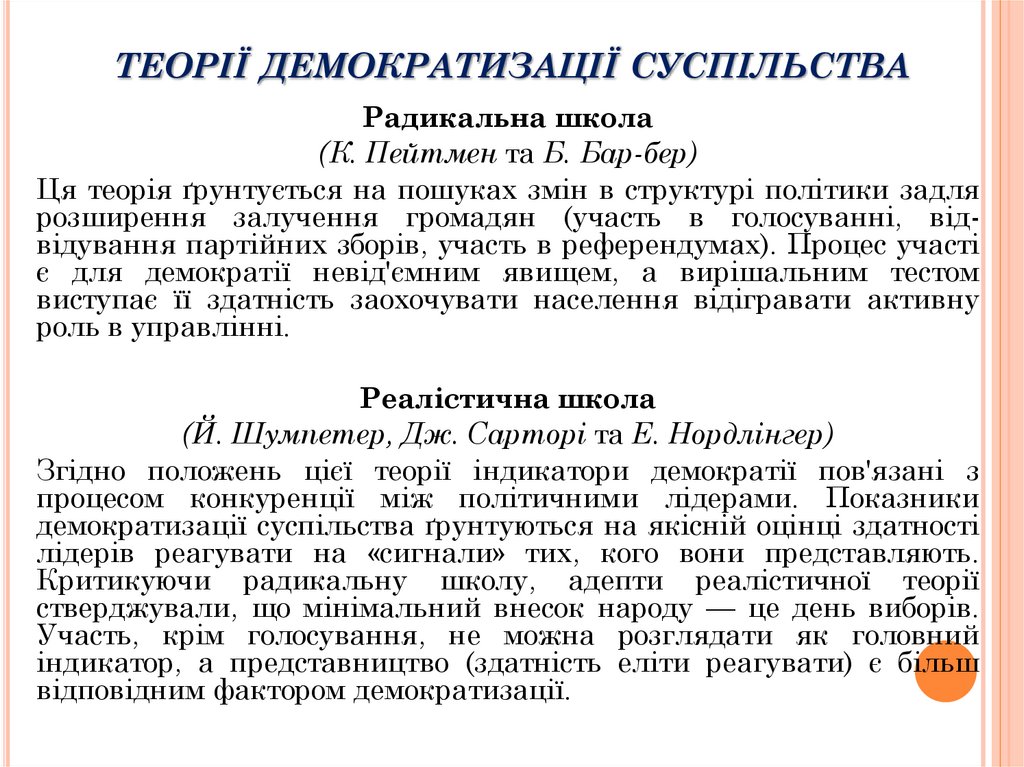 ТЕОРІЇ ДЕМОКРАТИЗАЦІЇ СУСПІЛЬСТВА

Радикальна школа
(К. Пейтмен та Б. Бар-бер)

Ця теорія ґрунтується на пошуках змін в структурі політики задля розширення залучення громадян (участь в голосуванні, відвідування партійних зборів, участь в референдумах). Процес участі є для демократії невід'ємним явищем, а вирішальним тестом виступає її здатність заохочувати населення відігравати активну роль в управлінні.

Реалістична школа
(Й. Шумпетер, Дж. Сарторі та Е. Нордлінгер)

Згідно положень цієї теорії індикатори демократії пов'язані з процесом конкуренції між політичними лідерами. Показники демократизації суспільства ґрунтуються на якісній оцінці здатності лідерів реагувати на «сигнали» тих, кого вони представляють. Критикуючи радикальну школу, адепти реалістичної теорії стверджували, що мінімальний внесок народу — це день виборів. Участь, крім голосування, не можна розглядати як головний індикатор, а представництво (здатність еліти реагувати) є більш відповідним фактором демократизації.